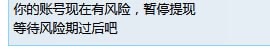 你的账号现在有风险，暂停提现
等待风险期过后吧